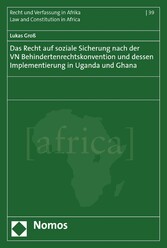 Recht und Verfassung in Afrika
Law and Constitution in Africa

| 39

Lukas Groß

Das Recht auf soziale Sicherung nach der VN Behindertenrechtskonvention und dessen Implementierung in Uganda und Ghana

[africa]

Nomos